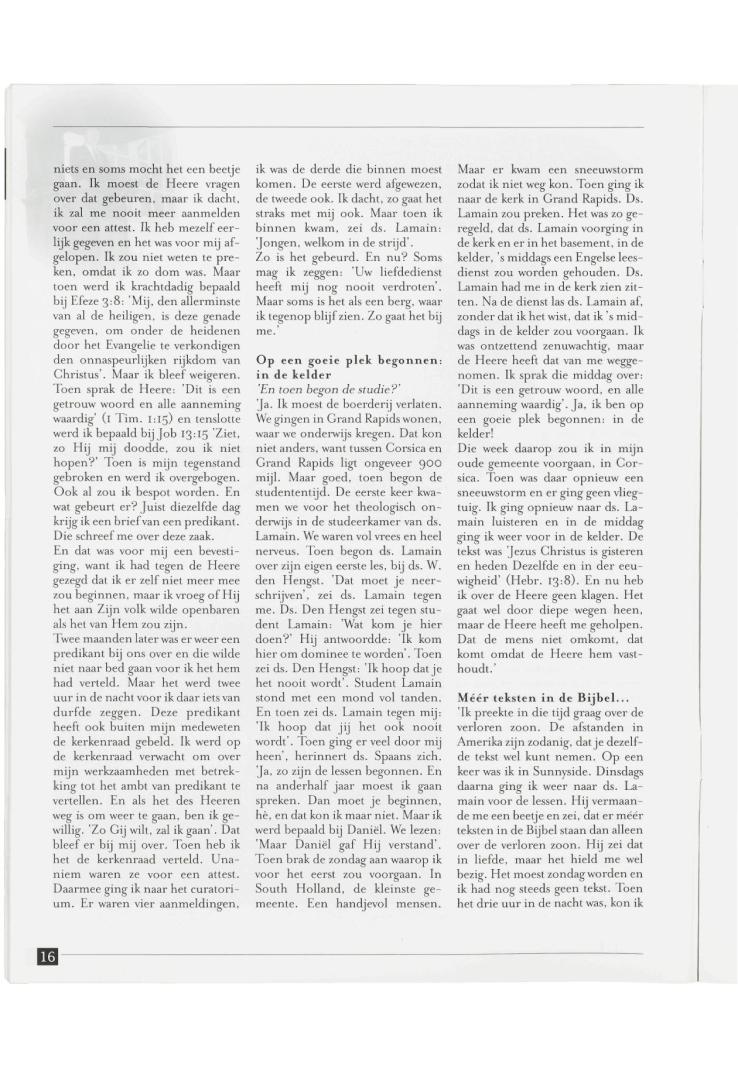 niets en soms mocht het een beetje gaan. Ik moest de Heere vragen over dat gebeuren, maar ik dacht, ik zal me nooit meer aanmelden voor een attest. Ik heb mezelf eerlijk gegeven en het was voor mij afgelopen. Ik zou niet weten te preken, omdat ik zo dom was. Maar toen werd ik krachtdadig bepaald bij Efeze 3:8: 'Mij, den allerminste van al de heiligen, is deze genade gegeven, om onder de heidenen door het Evangelie te verkondigen den onnaspeurlijken rijkdom van Christus'. Maar ik bleef weigeren. Toen sprak de Heere: 'Dit is een getrouw woord en alle aanneming waardig' (1 Tim. 1:15) en tenslotte werd ik bepaald bij Job 13:15 'Ziet, zo Hij mij doodde, zou ik niet hopen?' Toen is mijn tegenstand gebroken en werd ik overgebogen. Ook al zou ik bespot worden. En wat gebeurt er? Juist diezelfde dag krijg ik een brief van een predikant. Die schreef me over deze zaak.
En dat was voor mij een bevestiging, want ik had tegen de Heere gezegd dat ik er zelf niet meer mee zou beginnen, maar ik vroeg of Hij het aan Zijn volk wilde openbaren als het van Hem zou zijn.
Twee maanden later was er weer een predikant bij ons over en die wilde niet naar bed gaan voor ik het hem had verteld. Maar het werd twee uur in de nacht voor ik daar iets van durfde zeggen. Deze predikant heeft ook buiten mijn medeweten de kerkenraad gebeld. Ik werd op de kerkenraad verwacht om over mijn werkzaamheden met betrekking tot het ambt van predikant te vertellen. En als het des Heeren weg is om weer te gaan, ben ik gewillig. 'Zo Gij wilt, zal ik gaan'. Dat bleef er bij mij over. Toen heb ik het de kerkenraad verteld. Unaniem waren ze voor een attest. Daarmee ging ik naar het curatorium. Er waren vier aanmeldingen, ik was de derde die binnen moest komen. De eerste werd afgewezen, de tweede ook. Ik dacht, zo gaat het straks met mij ook. Maar toen ik binnen kwam, zei ds. Lamain: 'Jongen, welkom in de strijd'.
Zo is het gebeurd. En nu? Soms mag ik zeggen: 'Uw liefdedienst heeft mij nog nooit verdroten'. Maar soms is het als een berg, waar ik tegenop blijf zien. Zo gaat het bij me.'

Op een goeie plek begonnen: in de kelder
'En toen begon de studie?'
'Ja. Ik moest de boerderij verlaten. We gingen in Grand Rapids wonen, waar we onderwijs kregen. Dat kon niet anders, want tussen Corsica en Grand Rapids ligt ongeveer 900 mijl. Maar goed, toen begon de studententijd. De eerste keer kwamen we voor het theologisch onderwijs in de studeerkamer van ds. Lamain. We waren vol vrees en heel nerveus. Toen begon ds. Lamain over zijn eigen eerste les, bij ds. W. den Hengst. 'Dat moet je neerschrijven', zei ds. Lamain tegen me. Ds. Den Hengst zei tegen student Lamain: 'Wat kom je hier doen?' Hij antwoordde: 'Ik kom hier om dominee te worden'. Toen zei ds. Den Hengst: 'Ik hoop dat je het nooit wordt'. Student Lamain stond met een mond vol tanden. En toen zei ds. Lamain tegen mij: 'Ik hoop dat jij het ook nooit wordt'. Toen ging er veel door mij heen', herinnert ds. Spaans zich. 'Ja, zo zijn de lessen begonnen. En na anderhalf jaar moest ik gaan spreken. Dan moet je beginnen, hè, en dat kon ik maar niet. Maar ik werd bepaald bij Daniël. We lezen: 'Maar Daniël gaf Hij verstand'. Toen brak de zondag aan waarop ik voor het eerst zou voorgaan. In South Holland, de kleinste gemeente. Een handjevol mensen. Maar er kwam een sneeuwstorm zodat ik niet weg kon. Toen ging ik naar de kerk in Grand Rapids. Ds. Lamain zou preken. Het was zo geregeld, dat ds. Lamain voorging in de kerk en er in het basement, in de kelder, 's middags een Engelse leesdienst zou worden gehouden. Ds. Lamain had me in de kerk zien zitten. Na de dienst las ds. Lamain af, zonder dat ik het wist, dat ik 's middags in de kelder zou voorgaan. Ik was ontzettend zenuwachtig, maar de Heere heeft dat van me weggenomen. Ik sprak die middag over: 'Dit is een getrouw woord, en alle aanneming waardig'. Ja, ik ben op een goeie plek begonnen: in de kelder!
Die week daarop zou ik in mijn oude gemeente voorgaan, in Corsica. Toen was daar opnieuw een sneeuwstorm en er ging geen vliegtuig. Ik ging opnieuw naar ds. Lamain luisteren en in de middag ging ik weer voor in de kelder. De tekst was 'Jezus Christus is gisteren en heden Dezelfde en in der eeuwigheid' (Hebr. 13:8). En nu heb ik over de Heere geen klagen. Het gaat wel door diepe wegen heen, maar de Heere heeft me geholpen. Dat de mens niet omkomt, dat komt omdat de Heere hem vasthoudt.'

Méér teksten in de Bijbel...
'Ik preekte in die tijd graag over de verloren zoon. De afstanden in Amerika zijn zodanig, dat je dezelfde tekst wel kunt nemen. Op een keer was ik in Sunnyside. Dinsdags daarna ging ik weer naar ds. Lamain voor de lessen. Hij vermaande me een beetje en zei, dat er méér teksten in de Bijbel staan dan alleen over de verloren zoon. Hij zei dat in liefde, maar het hield me wel bezig. Het moest zondag worden en ik had nog steeds geen tekst. Toen het drie uur in de nacht was, kon ik

16